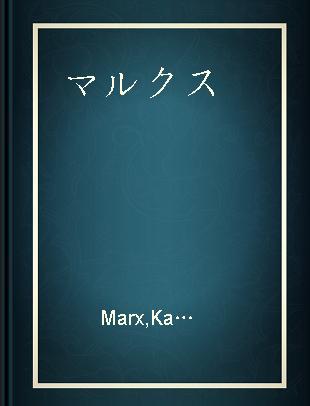 マルクス

Marx,Ka…